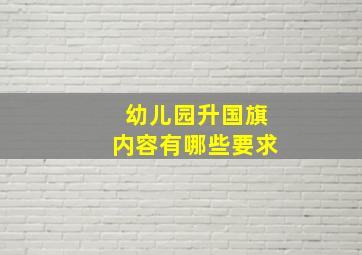 幼儿园升国旗
内容有哪些要求